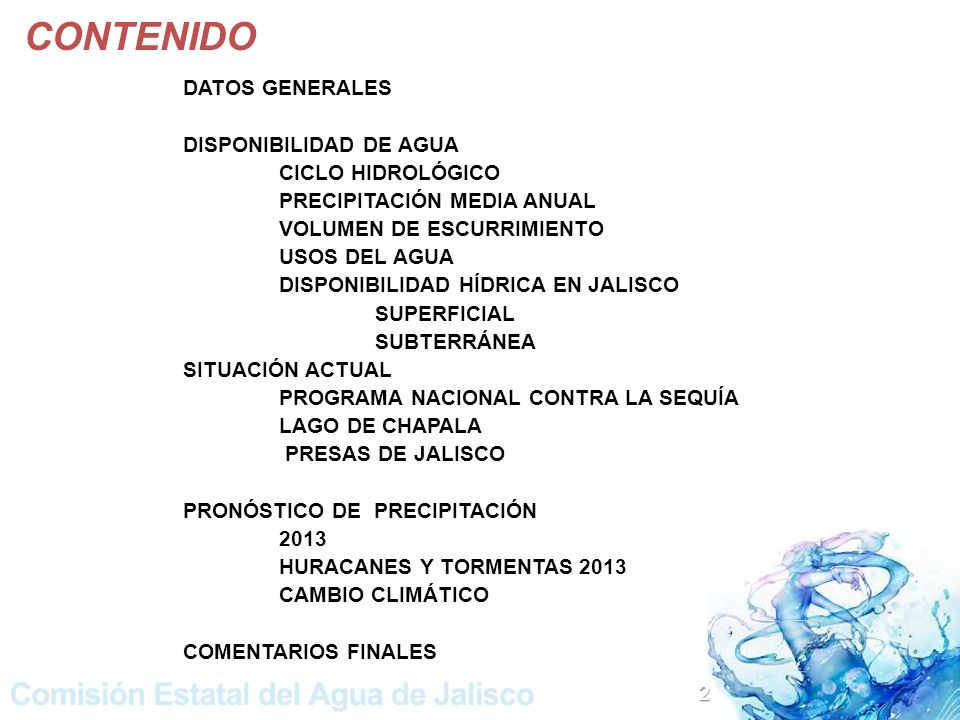 CONTENIDO

DATOS GENERALES

DISPONIBILIDAD DE AGUA
CICLO HIDROLÓGICO
PRECIPITACIÓN MEDIA ANUAL
VOLUMEN DE ESCURRIMIENTO
USOS DEL AGUA
DISPONIBILIDAD HÍDRICA EN JALISCO
SUPERFICIAL
SUBTERRÁNEA
SITUACIÓN ACTUAL
PROGRAMA NACIONAL CONTRA LA SEQUÍA
LAGO DE CHAPALA
PRESAS DE JALISCO

PRONÓSTICO DE PRECIPITACIÓN
2013
HURACANES Y TORMENTAS 2013
CAMBIO CLIMÁTICO

COMENTARIOS FINALES

Comisión Estatal del Agua de Jalisco

2